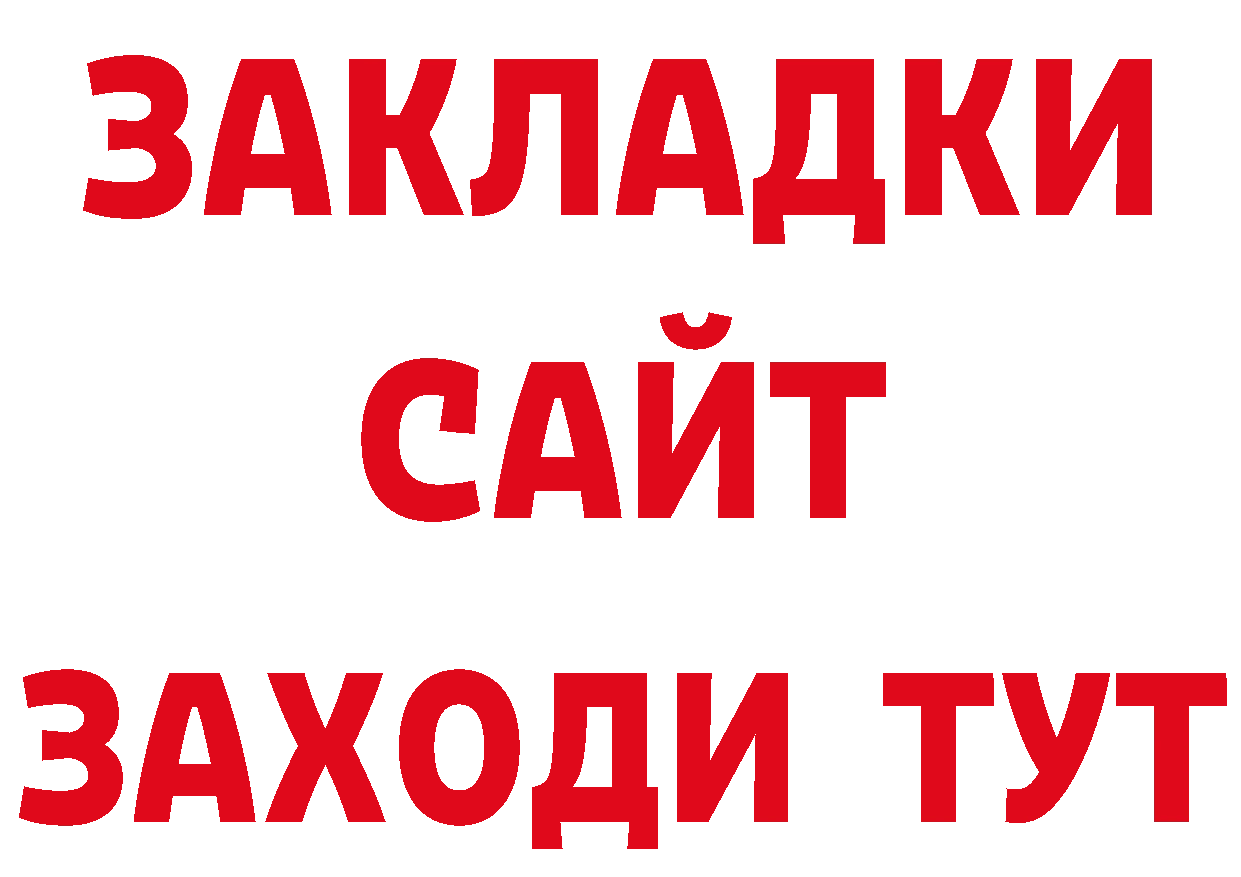 ЗАКЛАДКИ
САЙТ
ЗАХОДИ ТУТ